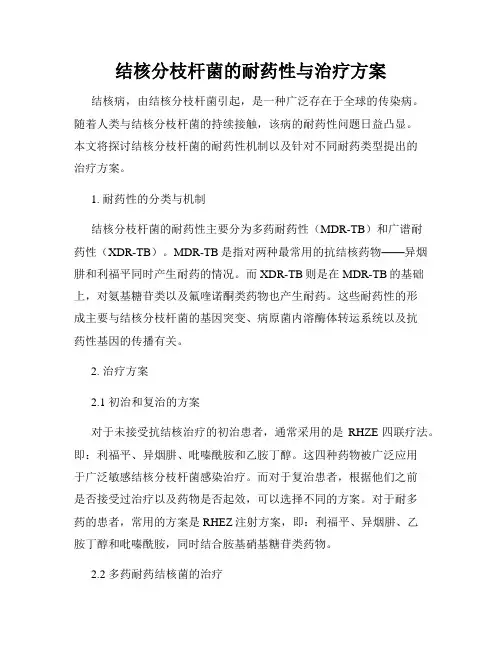 结核分枝杆菌的耐药性与治疗方案

结核病，由结核分枝杆菌引起，是一种广泛存在于全球的传染病。随着人类与结核分枝杆菌的持续接触，该病的耐药性问题日益凸显。本文将探讨结核分枝杆菌的耐药性机制以及针对不同耐药类型提出的治疗方案。

1. 耐药性的分类与机制

结核分枝杆菌的耐药性主要分为多药耐药性（MDR-TB）和广谱耐药性（XDR-TB）。MDR-TB 是指对两种最常用的抗结核药物——异烟肼和利福平同时产生耐药的情况。而 XDR-TB 则是在 MDR-TB 的基础上，对氨基糖苷类以及氟喹诺酮类药物也产生耐药。这些耐药性的形成主要与结核分枝杆菌的基因突变、病原菌内溶酶体转运系统以及抗药性基因的传播有关。

2. 治疗方案

2.1 初治和复治的方案

对于未接受抗结核治疗的初治患者，通常采用的是 RHZE 四联疗法。即：利福平、异烟肼、吡嗪酰胺和乙胺丁醇。这四种药物被广泛应用于广泛敏感结核分枝杆菌感染治疗。而对于复治患者，根据他们之前是否接受过治疗以及药物是否起效，可以选择不同的方案。对于耐多药的患者，常用的方案是 RHEZ 注射方案，即：利福平、异烟肼、乙胺丁醇和吡嗪酰胺，同时结合胺基硝基糖苷类药物。

2.2 多药耐药结核菌的治疗